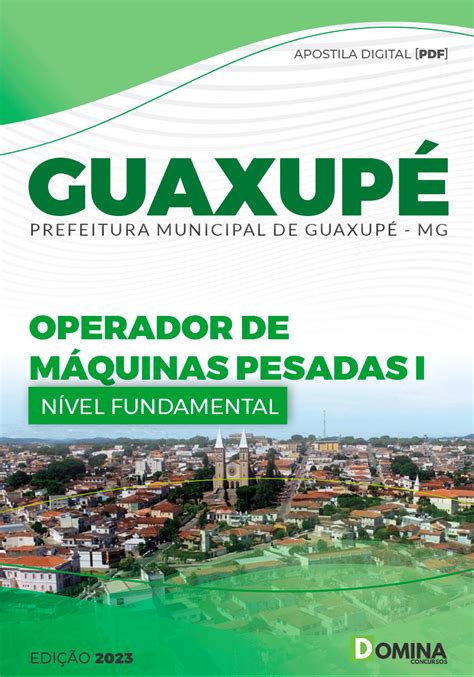 APOSTILA DIGITAL [PDF]

GUAXUPÉ
PREFEITURA MUNICIPAL DE GUAXUPÉ - MG

OPERADOR DE MÁQUINAS PESADAS I
NÍVEL FUNDAMENTAL

EDIÇÃO 2023

DOMINA
CONCURSOS